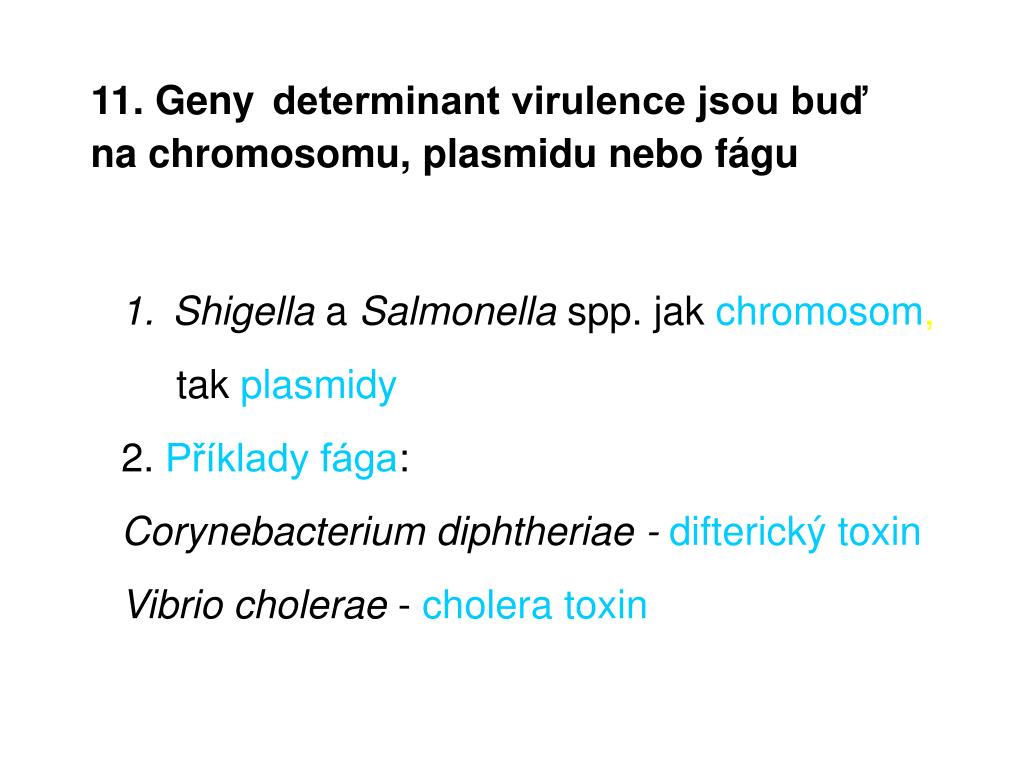 11. Geny determinant virulence jsou buď na chromosomu, plasmidu nebo fágu

1. Shigella a Salmonella spp. jak chromosom, tak plasmidy

2. Příklady fága:

Corynebacterium diphtheriae - difterický toxin

Vibrio cholerae - cholera toxin